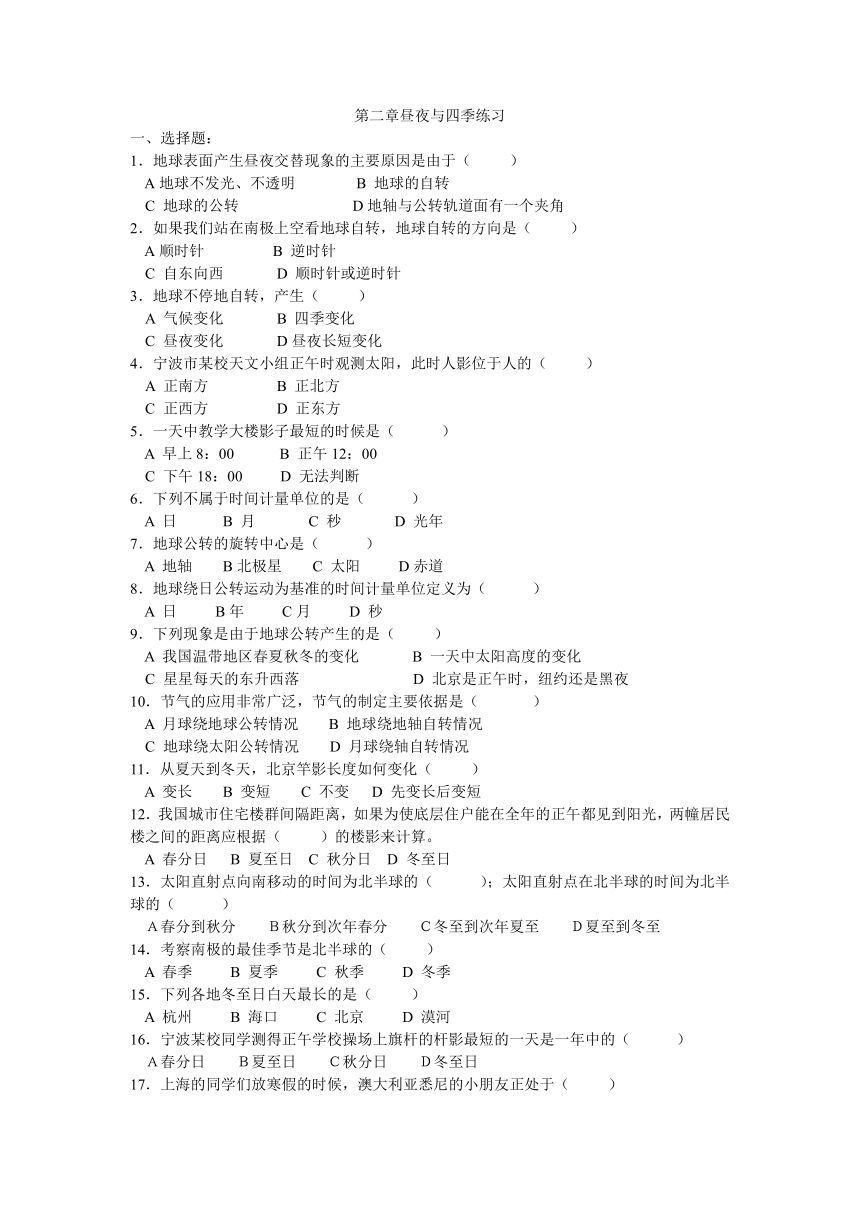 第二章昼夜与四季练习

一、选择题：

1．地球表面产生昼夜交替现象的主要原因是由于（　　）
A 地球不发光、不透明　　B 地球的自转
C 地球的公转　　D 地轴与公转轨道面有一个夹角

2．如果我们站在南极上空看地球自转，地球自转的方向是（　　）
A 顺时针　　B 逆时针
C 自东向西　　D 顺时针或逆时针

3．地球不停地自转，产生（　　）
A 气候变化　　B 四季变化
C 昼夜变化　　D 昼夜长短变化

4．宁波市某校天文小组正午时观测太阳，此时人影位于人的（　　）
A 正南方　　B 正北方
C 正西方　　D 正东方

5．一天中教学大楼影子最短的时候是（　　）
A 早上 8：00　　B 正午 12：00
C 下午 18：00　　D 无法判断

6．下列不属于时间计量单位的是（　　）
A 日　　B 月　　C 秒　　D 光年

7．地球公转的旋转中心是（　　）
A 地轴　　B 北极星　　C 太阳　　D 赤道

8．地球绕日公转运动为基准的时间计量单位定义为（　　）
A 日　　B 年　　C 月　　D 秒

9．下列现象是由于地球公转产生的是（　　）
A 我国温带地区春夏秋冬的变化　　B 一天中太阳高度的变化
C 星星每天的东升西落　　D 北京是正午时，纽约还是黑夜

10．节气的应用非常广泛，节气的制定主要依据是（　　）
A 月球绕地球公转情况　　B 地球绕地轴自转情况
C 地球绕太阳公转情况　　D 月球绕轴自转情况

11．从夏天到冬天，北京竿影长度如何变化（　　）
A 变长　　B 变短　　C 不变　　D 先变长后变短

12．我国城市住宅楼群间隔距离，如果为使底层住户能在全年的正午都见到阳光，两幢居民楼之间的距离应根据（　　）的楼影来计算。
A 春分日　　B 夏至日　　C 秋分日　　D 冬至日

13．太阳直射点向南移动的时间为北半球的（　　）；太阳直射点在北半球的时间为北半球的（　　）
A 春分到秋分　　B 秋分到次年春分　　C 冬至到次年夏至　　D 夏至到冬至

14．考察南极的最佳季节是北半球的（　　）
A 春季　　B 夏季　　C 秋季　　D 冬季

15．下列各地冬至日白天最长的是（　　）
A 杭州　　B 海口　　C 北京　　D 漠河

16．宁波某校同学测得正午学校操场上旗杆的杆影最短的一天是一年中的（　　）
A 春分日　　B 夏至日　　C 秋分日　　D 冬至日

17．上海的同学们放寒假的时候，澳大利亚悉尼的小朋友正处于（　　）